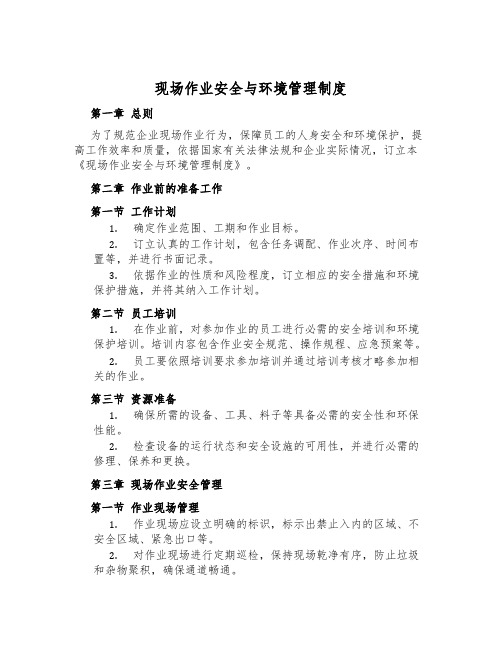 现场作业安全与环境管理制度

第一章 总则

为了规范企业现场作业行为，保障员工的人身安全和环境保护，提高工作效率和质量，依据国家有关法律法规和企业实际情况，订立本《现场作业安全与环境管理制度》。

第二章 作业前的准备工作

第一节 工作计划

1. 确定作业范围、工期和作业目标。

2. 订立认真的工作计划，包含任务调配、作业次序、时间布置等，并进行书面记录。

3. 依据作业的性质和风险程度，订立相应的安全措施和环境保护措施，并将其纳入工作计划。

第二节 员工培训

1. 在作业前，对参加作业的员工进行必需的安全培训和环境保护培训。培训内容包含作业安全规范、操作规程、应急预案等。

2. 员工要依照培训要求参加培训并通过培训考核才略参加相关的作业。

第三节 资源准备

1. 确保所需的设备、工具、料子等具备必需的安全性和环保性能。

2. 检查设备的运行状态和安全设施的可用性，并进行必需的修理、保养和更换。

第三章 现场作业安全管理

第一节 作业现场管理

1. 作业现场应设立明确的标识，标示出禁止入内的区域、不安全区域、紧急出口等。

2. 对作业现场进行定期巡检，保持现场乾净有序，防止垃圾和杂物聚积，确保通道畅通。